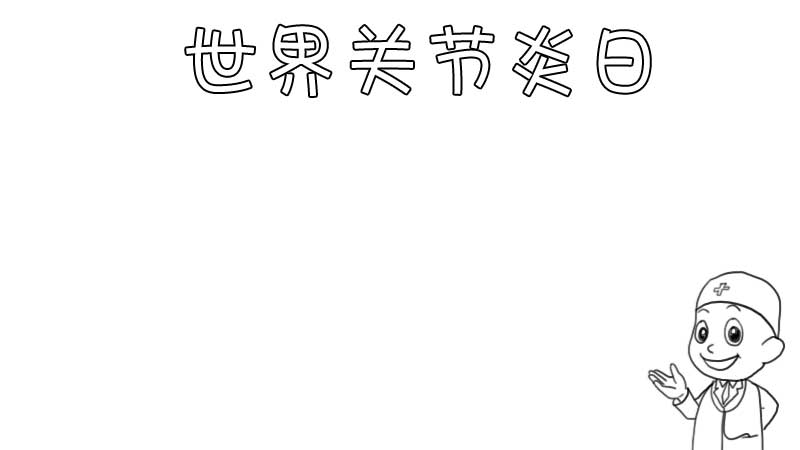 世界关节炎日